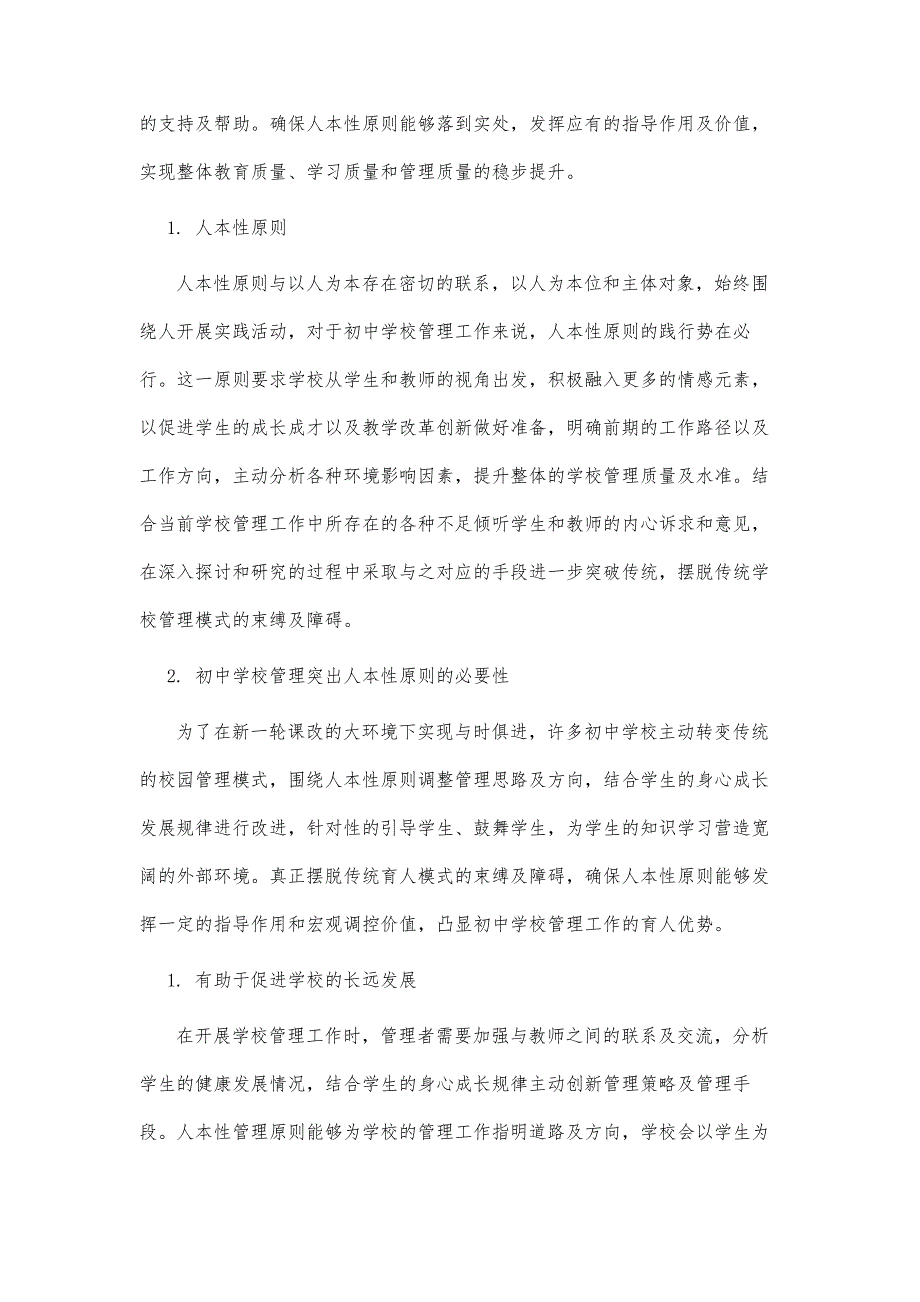 的支持及帮助。确保人本性原则能够落到实处，发挥应有的指导作用及价值，实现整体教育质量、学习质量和管理质量的稳步提升。

1. 人本性原则

人本性原则与以人为本存在密切的联系，以人为本位和主体对象，始终围绕人开展实践活动，对于初中学校管理工作来说，人本性原则的践行势在必行。这一原则要求学校从学生和教师的视角出发，积极融入更多的情感元素，以促进学生的成长成才以及教学改革创新做好准备，明确前期的工作路径以及工作方向，主动分析各种环境影响因素，提升整体的学校管理质量及水准。结合当前学校管理工作中所存在的各种不足倾听学生和教师的内心诉求和意见，在深入探讨和研究的过程中采取与之对应的手段进一步突破传统，摆脱传统学校管理模式的束缚及障碍。

2. 初中学校管理突出人本性原则的必要性

为了在新一轮课改的大环境下实现与时俱进，许多初中学校主动转变传统的校园管理模式，围绕人本性原则调整管理思路及方向，结合学生的身心成长发展规律进行改进，针对性的引导学生、鼓舞学生，为学生的知识学习营造宽阔的外部环境。真正摆脱传统育人模式的束缚及障碍，确保人本性原则能够发挥一定的指导作用和宏观调控价值，凸显初中学校管理工作的育人优势。

1. 有助于促进学校的长远发展

在开展学校管理工作时，管理者需要加强与教师之间的联系及交流，分析学生的健康发展情况，结合学生的身心成长规律主动创新管理策略及管理手段。人本性管理原则能够为学校的管理工作指明道路及方向，学校会以学生为